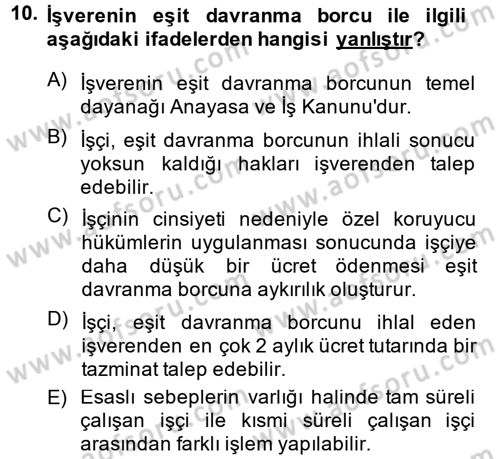 10. İşverenin eşit davranma borcu ile ilgili aşağıdaki ifadelerden hangisi yanlıştır?

A) İşverenin eşit davranma borcunun temel dayanağı Anayasa ve İş Kanunu'dur.

B) İşçi, eşit davranma borcunun ihlali sonucu yoksun kaldığı hakları işverenden talep edebilir.

C) İşçinin cinsiyeti nedeniyle özel koruyucu hükümlerin uygulanması sonucunda işçiye daha düşük bir ücret ödenmesi eşit davranma borcuna aykırılık oluşturur.

D) İşçi, eşit davranma borcunu ihlal eden işverenden en çok 2 aylık ücret tutarında bir tazminat talep edebilir.

E) Esaslı sebeplerin varlığı halinde tam süreli çalışan işçi ile kısmi süreli çalışan işçi arasından farklı işlem yapılabilir.

www.aofsoru.com